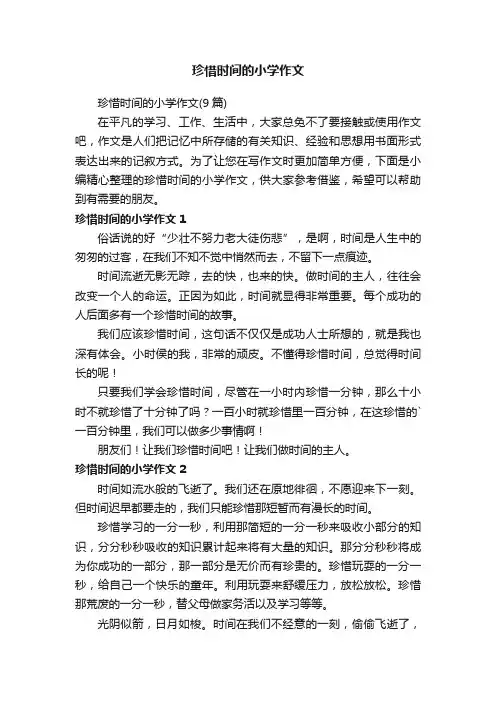 珍惜时间的小学作文

珍惜时间的小学作文(9篇)

在平凡的学习、工作、生活中，大家总免不了要接触或使用作文吧，作文是人们把记忆中所存储的有关知识、经验和思想用书面形式表达出来的记叙方式。为了让您在写作文时更加简单方便，下面是小编精心整理的珍惜时间的小学作文，供大家参考借鉴，希望可以帮助到有需要的朋友。

珍惜时间的小学作文1

俗话说的好“少壮不努力老大徒伤悲”，是啊，时间是人生中的匆匆的过客，在我们不知不觉中悄然而去，不留下一点痕迹。

时间流逝无影无踪，去的快，也来的快。做时间的主人，往往会改变一个人的命运。正因为如此，时间就显得非常重要。每个成功的人后面多有一个珍惜时间的故事。

我们应该珍惜时间，这句话不仅仅是成功人士所想的，就是我也深有体会。小时侯的我，非常的顽皮。不懂得珍惜时间，总觉得时间长的呢！

只要我们学会珍惜时间，尽管在一小时内珍惜一分钟，那么十小时不就珍惜了十分钟了吗？一百小时就珍惜里一百分钟，在这珍惜的`一百分钟里，我们可以做多少事情啊！

朋友们！让我们珍惜时间吧！让我们做时间的主人。

珍惜时间的小学作文2

时间如流水般的飞逝了。我们还在原地徘徊，不愿迎来下一刻。但时间迟早都要走的，我们只能珍惜那短暂而有漫长的时间。

珍惜学习的一分一秒，利用那简短的一分一秒来吸收小部分的知识，分分秒秒吸收的知识累计起来将有大量的知识。那分分秒秒将成为你成功的一部分，那一部分是无价而有珍贵的。珍惜玩耍的一分一秒，给自己一个快乐的童年。利用玩耍来舒缓压力，放松放松。珍惜那荒废的一分一秒，替父母做家务活以及学习等等。

光阴似箭，日月如梭。时间在我们不经意的一刻，偷偷飞逝了，